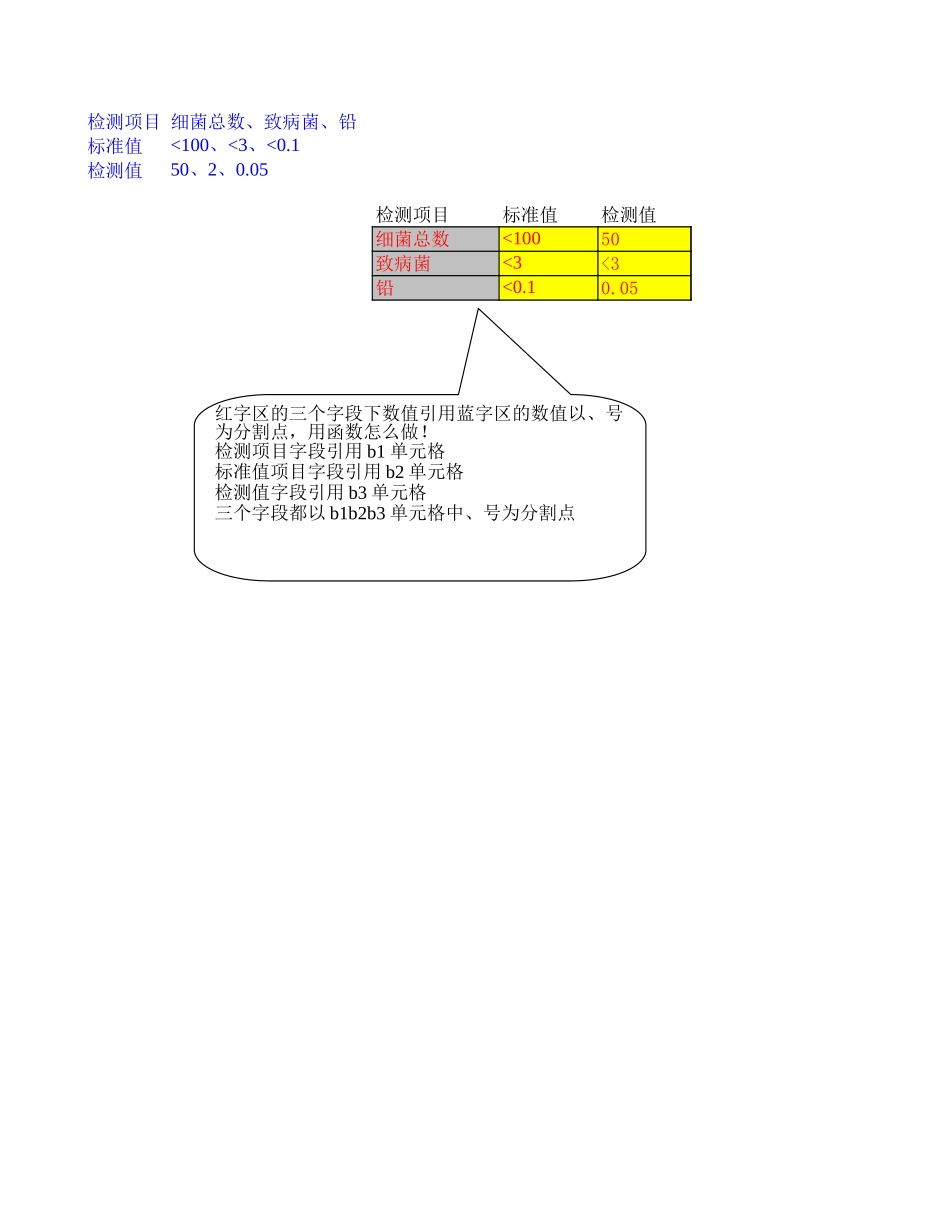 检测项目 细菌总数、致病菌、铅
标准值 <100、<3、<0.1
检测值 50、2、0.05

| 检测项目 | 标准值 | 检测值 |
|---|---|---|
| 细菌总数 | <100 | 50 |
| 致病菌 | <3 | <3 |
| 铅 | <0.1 | 0.05 |

红字区的三个字段下数值引用蓝字区的数值以、号为分割点，用函数怎么做！
检测项目字段引用 b1 单元格
标准值项目字段引用 b2 单元格
检测值字段引用 b3 单元格
三个字段都以 b1b2b3 单元格中、号为分割点